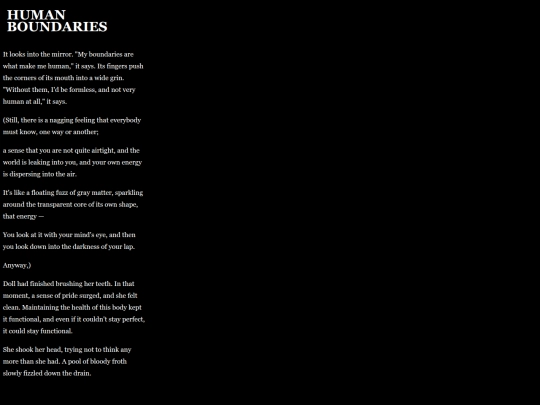 HUMAN BOUNDARIES

It looks into the mirror. "My boundaries are what make me human," it says. Its fingers push the corners of its mouth into a wide grin. "Without them, I'd be formless, and not very human at all," it says.

(Still, there is a nagging feeling that everybody must know, one way or another;

a sense that you are not quite airtight, and the world is leaking into you, and your own energy is dispersing into the air.

It's like a floating fuzz of gray matter, sparkling around the transparent core of its own shape, that energy —

You look at it with your mind's eye, and then you look down into the darkness of your lap.

Anyway,)

Doll had finished brushing her teeth. In that moment, a sense of pride surged, and she felt clean. Maintaining the health of this body kept it functional, and even if it couldn't stay perfect, it could stay functional.

She shook her head, trying not to think any more than she had. A pool of bloody froth slowly fizzled down the drain.